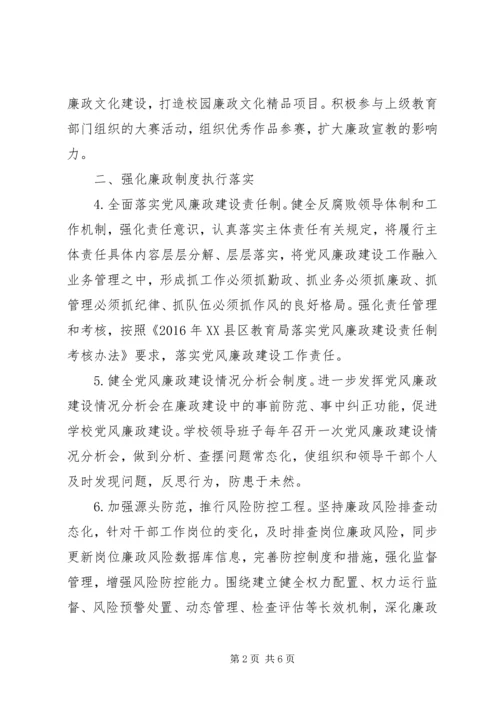 廉政文化建设，打造校园廉政文化精品项目。积极参与上级教育部门组织的大赛活动，组织优秀作品参赛，扩大廉政宣教的影响力。

二、强化廉政制度执行落实

4.全面落实党风廉政建设责任制。健全反腐败领导体制和工作机制，强化责任意识，认真落实主体责任有关规定，将履行主体责任具体内容层层分解、层层落实，将党风廉政建设工作融入业务管理之中，形成抓工作必须抓勤政、抓业务必须抓廉政、抓管理必须抓纪律、抓队伍必须抓作风的良好格局。强化责任管理和考核，按照《2016年XX县区教育局落实党风廉政建设责任制考核办法》要求，落实党风廉政建设工作责任。

5.健全党风廉政建设情况分析会制度。进一步发挥党风廉政建设情况分析会在廉政建设中的事前防范、事中纠正功能，促进学校党风廉政建设。学校领导班子每年召开一次党风廉政建设情况分析会，做到分析、查摆问题常态化，使组织和领导干部个人及时发现问题，反思行为，防患于未然。

6.加强源头防范，推行风险防控工程。坚持廉政风险排查动态化，针对干部工作岗位的变化，及时排查岗位廉政风险，同步更新岗位廉政风险数据库信息，完善防控制度和措施，强化监督管理，增强风险防控能力。围绕建立健全权力配置、权力运行监督、风险预警处置、动态管理、检查评估等长效机制，深化廉政

第2页 共6页